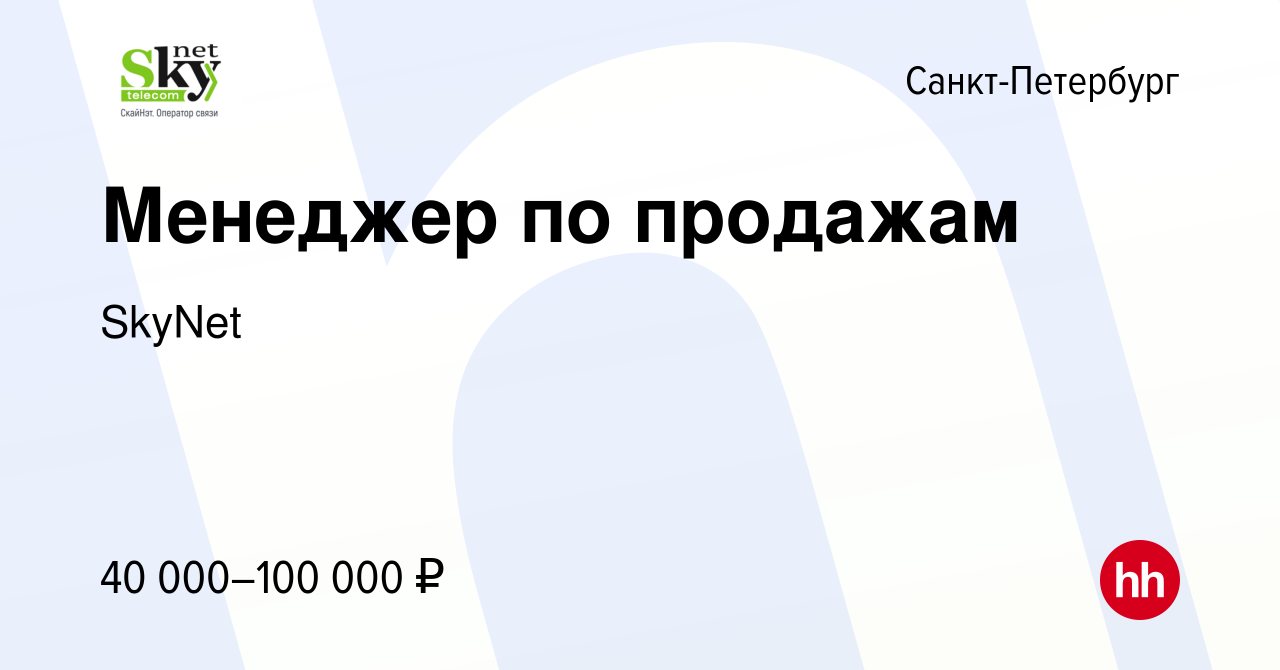 Sky net telecom
СкайНэт. Оператор связи

Санкт-Петербург

Менеджер по продажам

SkyNet

40 000–100 000 ₽

hh